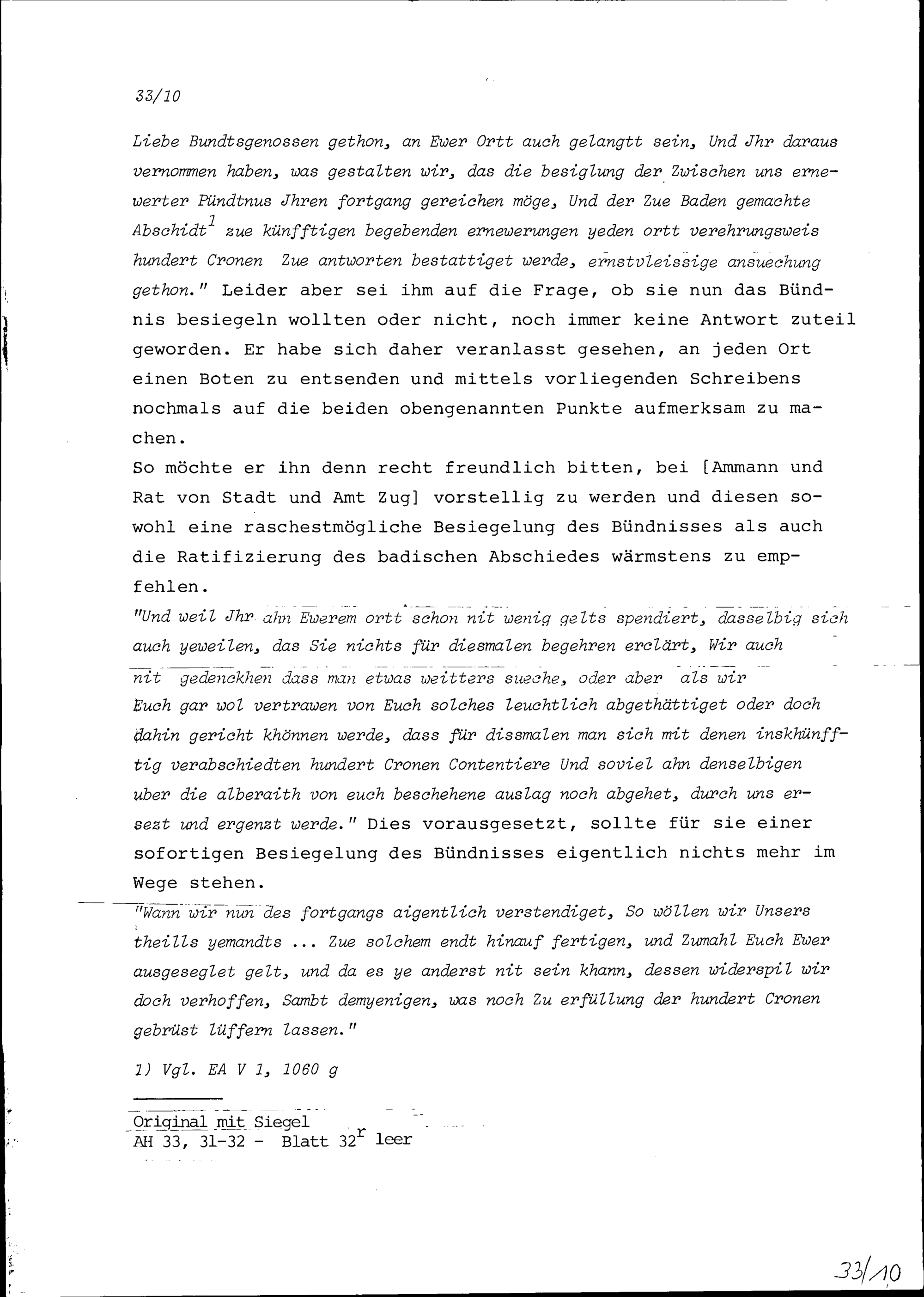 33/10

Liebe Bundtsgenossen gethon, an Ewer Ortt auch gelangtt sein, Und Jhr daraus vernommen haben, was gestalten wir, das die besiglung der Zwischen uns ernewerter Pündtnus Jhren fortgang gereichen möge, Und der Zue Baden gemachte Abschidt$^1$ zue künfftigen begebenden ernewerungen yeden ortt verehrungsweis hundert Cronen Zue antworten bestattiget werde, ernstvleissige ansuechung gethon." Leider aber sei ihm auf die Frage, ob sie nun das Bündnis besiegeln wollten oder nicht, noch immer keine Antwort zuteil geworden. Er habe sich daher veranlasst gesehen, an jeden Ort einen Boten zu entsenden und mittels vorliegenden Schreibens nochmals auf die beiden obengenannten Punkte aufmerksam zu machen.

So möchte er ihn denn recht freundlich bitten, bei [Ammann und Rat von Stadt und Amt Zug] vorstellig zu werden und diesen sowohl eine raschestmögliche Besiegelung des Bündnisses als auch die Ratifizierung des badischen Abschiedes wärmstens zu empfehlen.

"Und weil Jhr ahn Ewerem ortt schon nit wenig gelts spendiert, dasselbig sich auch yeweilen, das Sie nichts für diesmalen begehren erclärt, Wir auch nit gedenckhen dass man etwas weitters sueche, oder aber als wir Euch gar wol vertrawen von Euch solches leuchtlich abgethättiget oder doch dahin gericht khönnen werde, dass für dissmalen man sich mit denen inskhünfftig verabschiedten hundert Cronen Contentiere Und soviel ahn denselbigen uber die alberaith von euch beschehene auslag noch abgehet, durch uns ersezt und ergenzt werde." Dies vorausgesetzt, sollte für sie einer sofortigen Besiegelung des Bündnisses eigentlich nichts mehr im Wege stehen.

"Wann wir nun des fortgangs aigentlich verstendiget, So wöllen wir Unsers theills yemandts ... Zue solchem endt hinauf fertigen, und Zumahl Euch Ewer ausgeseglet gelt, und da es ye anderst nit sein khann, dessen widerspil wir doch verhoffen, Sambt demyenigen, was noch Zu erfüllung der hundert Cronen gebrüst lüffern lassen."

1) Vgl. EA V 1, 1060 g

Original mit Siegel
AH 33, 31-32 - Blatt 32$^r$ leer

33/10